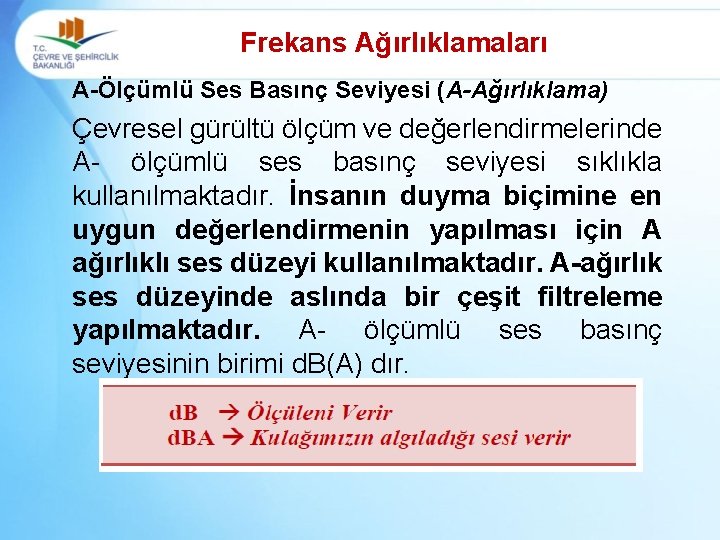 T.C.
ÇEVRE VE ŞEHİRCİLİK BAKANLIĞI

Frekans Ağırlıklamaları

A-Ölçümlü Ses Basınç Seviyesi (A-Ağırlıklama)

Çevresel gürültü ölçüm ve değerlendirmelerinde A- ölçümlü ses basınç seviyesi sıklıkla kullanılmaktadır. İnsanın duyma biçimine en uygun değerlendirmenin yapılması için A ağırlıklı ses düzeyi kullanılmaktadır. A-ağırlık ses düzeyinde aslında bir çeşit filtreleme yapılmaktadır. A- ölçümlü ses basınç seviyesinin birimi dB(A) dır.

dB → Ölçüleni Verir
dBA → Kulağımızın algıladığı sesi verir